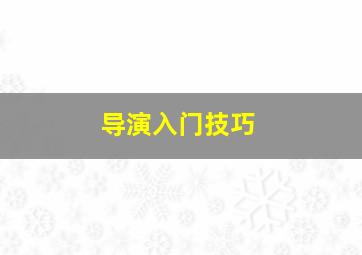 导演入门技巧